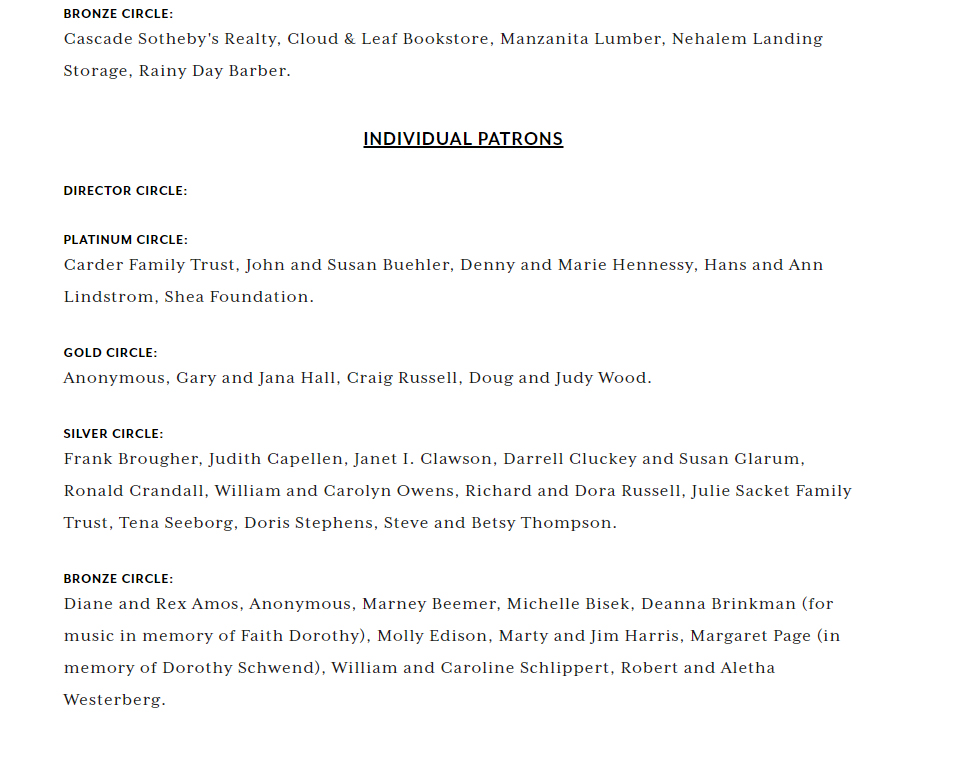 BRONZE CIRCLE:
Cascade Sotheby's Realty, Cloud & Leaf Bookstore, Manzanita Lumber, Nehalem Landing Storage, Rainy Day Barber.

INDIVIDUAL PATRONS

DIRECTOR CIRCLE:

PLATINUM CIRCLE:
Carder Family Trust, John and Susan Buehler, Denny and Marie Hennessy, Hans and Ann Lindstrom, Shea Foundation.

GOLD CIRCLE:
Anonymous, Gary and Jana Hall, Craig Russell, Doug and Judy Wood.

SILVER CIRCLE:
Frank Brougher, Judith Capellen, Janet I. Clawson, Darrell Cluckey and Susan Glarum, Ronald Crandall, William and Carolyn Owens, Richard and Dora Russell, Julie Sacket Family Trust, Tena Seeborg, Doris Stephens, Steve and Betsy Thompson.

BRONZE CIRCLE:
Diane and Rex Amos, Anonymous, Marney Beemer, Michelle Bisek, Deanna Brinkman (for music in memory of Faith Dorothy), Molly Edison, Marty and Jim Harris, Margaret Page (in memory of Dorothy Schwend), William and Caroline Schlippert, Robert and Aletha Westerberg.